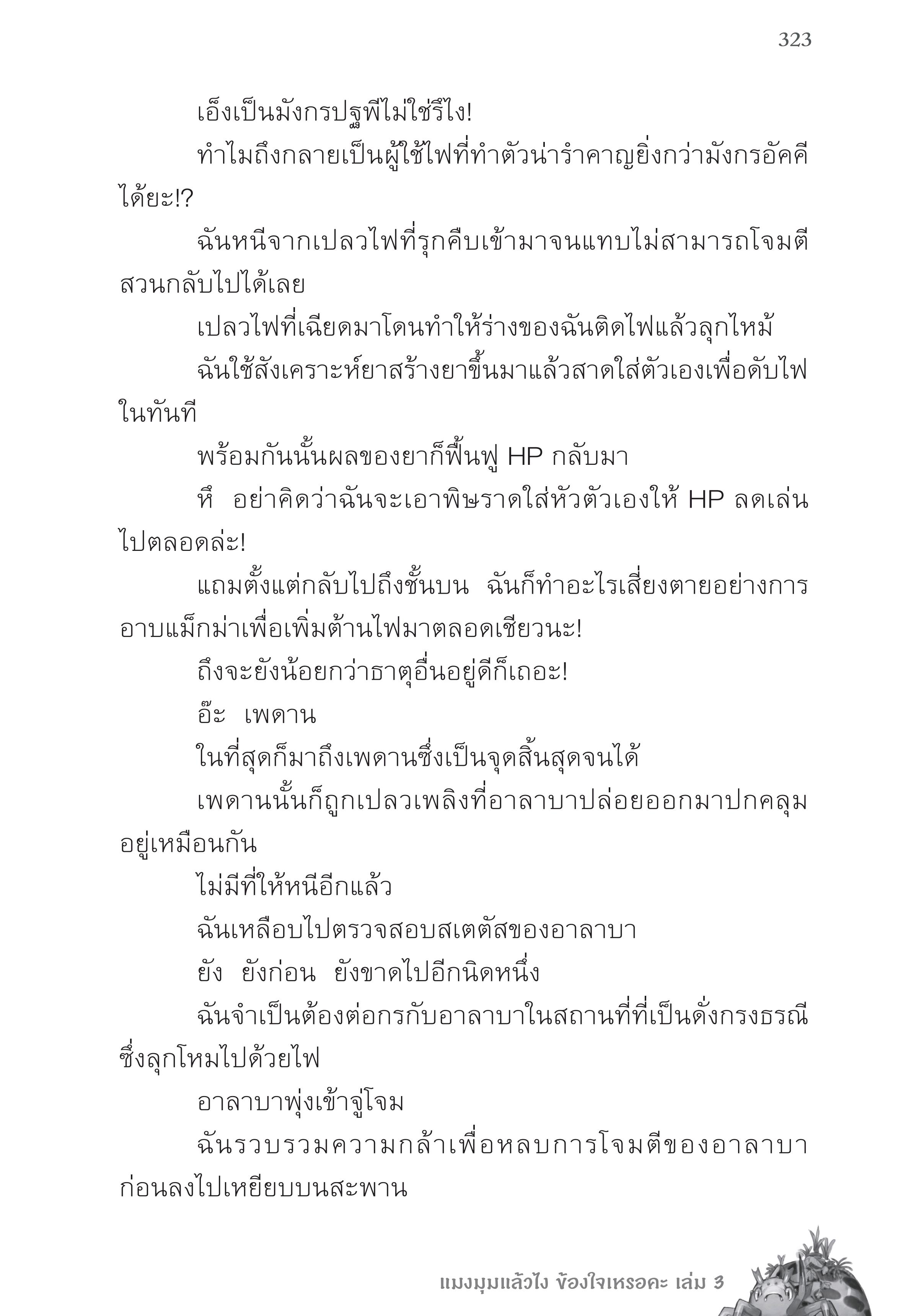 323

เอ็งเป็นมังกรปฐพีไม่ใช่รึไง!

ทำไมถึงกลายเป็นผู้ใช้ไฟที่ทำตัวน่ารำคาญยิ่งกว่ามังกรอัคคีได้ยะ!?

ฉันหนีจากเปลวไฟที่รุกคืบเข้ามาจนแทบไม่สามารถโจมตีสวนกลับไปได้เลย

เปลวไฟที่เฉียดมาโดนทำให้ร่างของฉันติดไฟแล้วลุกไหม้

ฉันใช้สังเคราะห์ยาสร้างยาขึ้นมาแล้วสาดใส่ตัวเองเพื่อดับไฟในทันที

พร้อมกันนั้นผลของยาก็ฟื้นฟู HP กลับมา

หึ อย่าคิดว่าฉันจะเอาพิษราดใส่หัวตัวเองให้ HP ลดเล่นไปตลอดล่ะ!

แถมตั้งแต่กลับไปถึงชั้นบน ฉันก็ทำอะไรเสี่ยงตายอย่างการอาบแม็กม่าเพื่อเพิ่มต้านไฟมาตลอดเชียวนะ!

ถึงจะยังน้อยกว่าธาตุอื่นอยู่ดีก็เถอะ!

อ๊ะ เพดาน

ในที่สุดก็มาถึงเพดานซึ่งเป็นจุดสิ้นสุดจนได้

เพดานนั้นก็ถูกเปลวเพลิงที่อาลาบาปล่อยออกมาปกคลุมอยู่เหมือนกัน

ไม่มีที่ให้หนีอีกแล้ว

ฉันเหลือบไปตรวจสอบสเตตัสของอาลาบา

ยัง ยังก่อน ยังขาดไปอีกนิดหนึ่ง

ฉันจำเป็นต้องต่อกรกับอาลาบาในสถานที่ที่เป็นดั่งกรงธรณีซึ่งลุกโหมไปด้วยไฟ

อาลาบาพุ่งเข้าจู่โจม

ฉันรวบรวมความกล้าเพื่อหลบการโจมตีของอาลาบาก่อนลงไปเหยียบบนสะพาน

แมงมุมแล้วไง ข้องใจเหรอคะ เล่ม 3